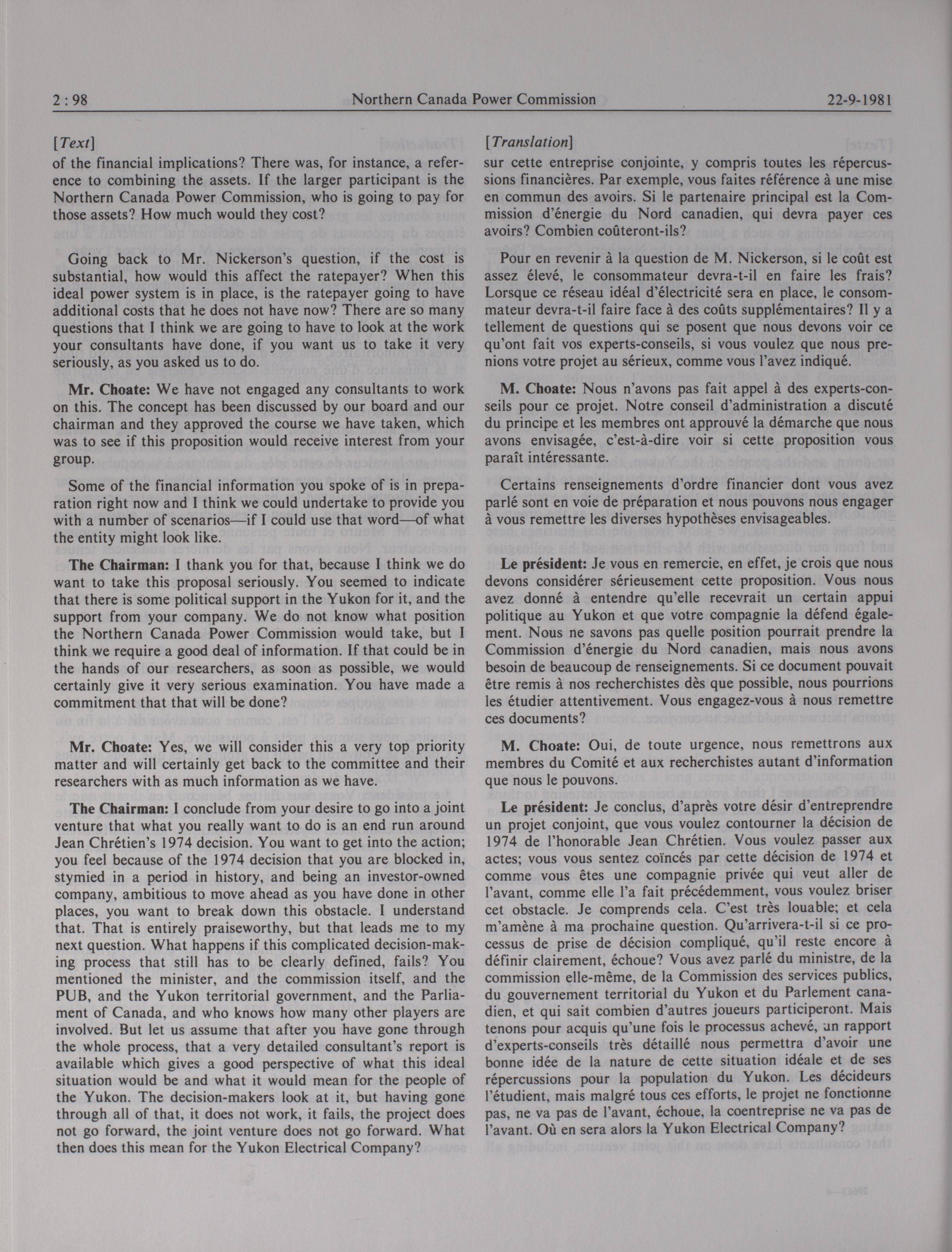 2 : 98 Northern Canada Power Commission 22-9-1981

[Text]

of the financial implications? There was, for instance, a reference to combining the assets. If the larger participant is the Northern Canada Power Commission, who is going to pay for those assets? How much would they cost?

Going back to Mr. Nickerson's question, if the cost is substantial, how would this affect the ratepayer? When this ideal power system is in place, is the ratepayer going to have additional costs that he does not have now? There are so many questions that I think we are going to have to look at the work your consultants have done, if you want us to take it very seriously, as you asked us to do.

Mr. Choate: We have not engaged any consultants to work on this. The concept has been discussed by our board and our chairman and they approved the course we have taken, which was to see if this proposition would receive interest from your group.

Some of the financial information you spoke of is in preparation right now and I think we could undertake to provide you with a number of scenarios—if I could use that word—of what the entity might look like.

The Chairman: I thank you for that, because I think we do want to take this proposal seriously. You seemed to indicate that there is some political support in the Yukon for it, and the support from your company. We do not know what position the Northern Canada Power Commission would take, but I think we require a good deal of information. If that could be in the hands of our researchers, as soon as possible, we would certainly give it very serious examination. You have made a commitment that that will be done?

Mr. Choate: Yes, we will consider this a very top priority matter and will certainly get back to the committee and their researchers with as much information as we have.

The Chairman: I conclude from your desire to go into a joint venture that what you really want to do is an end run around Jean Chrétien's 1974 decision. You want to get into the action; you feel because of the 1974 decision that you are blocked in, stymied in a period in history, and being an investor-owned company, ambitious to move ahead as you have done in other places, you want to break down this obstacle. I understand that. That is entirely praiseworthy, but that leads me to my next question. What happens if this complicated decision-making process that still has to be clearly defined, fails? You mentioned the minister, and the commission itself, and the PUB, and the Yukon territorial government, and the Parliament of Canada, and who knows how many other players are involved. But let us assume that after you have gone through the whole process, that a very detailed consultant's report is available which gives a good perspective of what this ideal situation would be and what it would mean for the people of the Yukon. The decision-makers look at it, but having gone through all of that, it does not work, it fails, the project does not go forward, the joint venture does not go forward. What then does this mean for the Yukon Electrical Company?

[Translation]

sur cette entreprise conjointe, y compris toutes les répercussions financières. Par exemple, vous faites référence à une mise en commun des avoirs. Si le partenaire principal est la Commission d'énergie du Nord canadien, qui devra payer ces avoirs? Combien coûteront-ils?

Pour en revenir à la question de M. Nickerson, si le coût est assez élevé, le consommateur devra-t-il en faire les frais? Lorsque ce réseau idéal d'électricité sera en place, le consommateur devra-t-il faire face à des coûts supplémentaires? Il y a tellement de questions qui se posent que nous devons voir ce qu'ont fait vos experts-conseils, si vous voulez que nous prenions votre projet au sérieux, comme vous l'avez indiqué.

M. Choate: Nous n'avons pas fait appel à des experts-conseils pour ce projet. Notre conseil d'administration a discuté du principe et les membres ont approuvé la démarche que nous avons envisagée, c'est-à-dire voir si cette proposition vous paraît intéressante.

Certains renseignements d'ordre financier dont vous avez parlé sont en voie de préparation et nous pouvons nous engager à vous remettre les diverses hypothèses envisageables.

Le président: Je vous en remercie, en effet, je crois que nous devons considérer sérieusement cette proposition. Vous nous avez donné à entendre qu'elle recevrait un certain appui politique au Yukon et que votre compagnie la défend également. Nous ne savons pas quelle position pourrait prendre la Commission d'énergie du Nord canadien, mais nous avons besoin de beaucoup de renseignements. Si ce document pouvait être remis à nos recherchistes dès que possible, nous pourrions les étudier attentivement. Vous engagez-vous à nous remettre ces documents?

M. Choate: Oui, de toute urgence, nous remettrons aux membres du Comité et aux recherchistes autant d'information que nous le pouvons.

Le président: Je conclus, d'après votre désir d'entreprendre un projet conjoint, que vous voulez contourner la décision de 1974 de l'honorable Jean Chrétien. Vous voulez passer aux actes; vous vous sentez coïncés par cette décision de 1974 et comme vous êtes une compagnie privée qui veut aller de l'avant, comme elle l'a fait précédemment, vous voulez briser cet obstacle. Je comprends cela. C'est très louable; et cela m'amène à ma prochaine question. Qu'arrivera-t-il si ce processus de prise de décision compliqué, qu'il reste encore à définir clairement, échoue? Vous avez parlé du ministre, de la commission elle-même, de la Commission des services publics, du gouvernement territorial du Yukon et du Parlement canadien, et qui sait combien d'autres joueurs participeront. Mais tenons pour acquis qu'une fois le processus achevé, un rapport d'experts-conseils très détaillé nous permettra d'avoir une bonne idée de la nature de cette situation idéale et de ses répercussions pour la population du Yukon. Les décideurs l'étudient, mais malgré tous ces efforts, le projet ne fonctionne pas, ne va pas de l'avant, échoue, la coentreprise ne va pas de l'avant. Où en sera alors la Yukon Electrical Company?